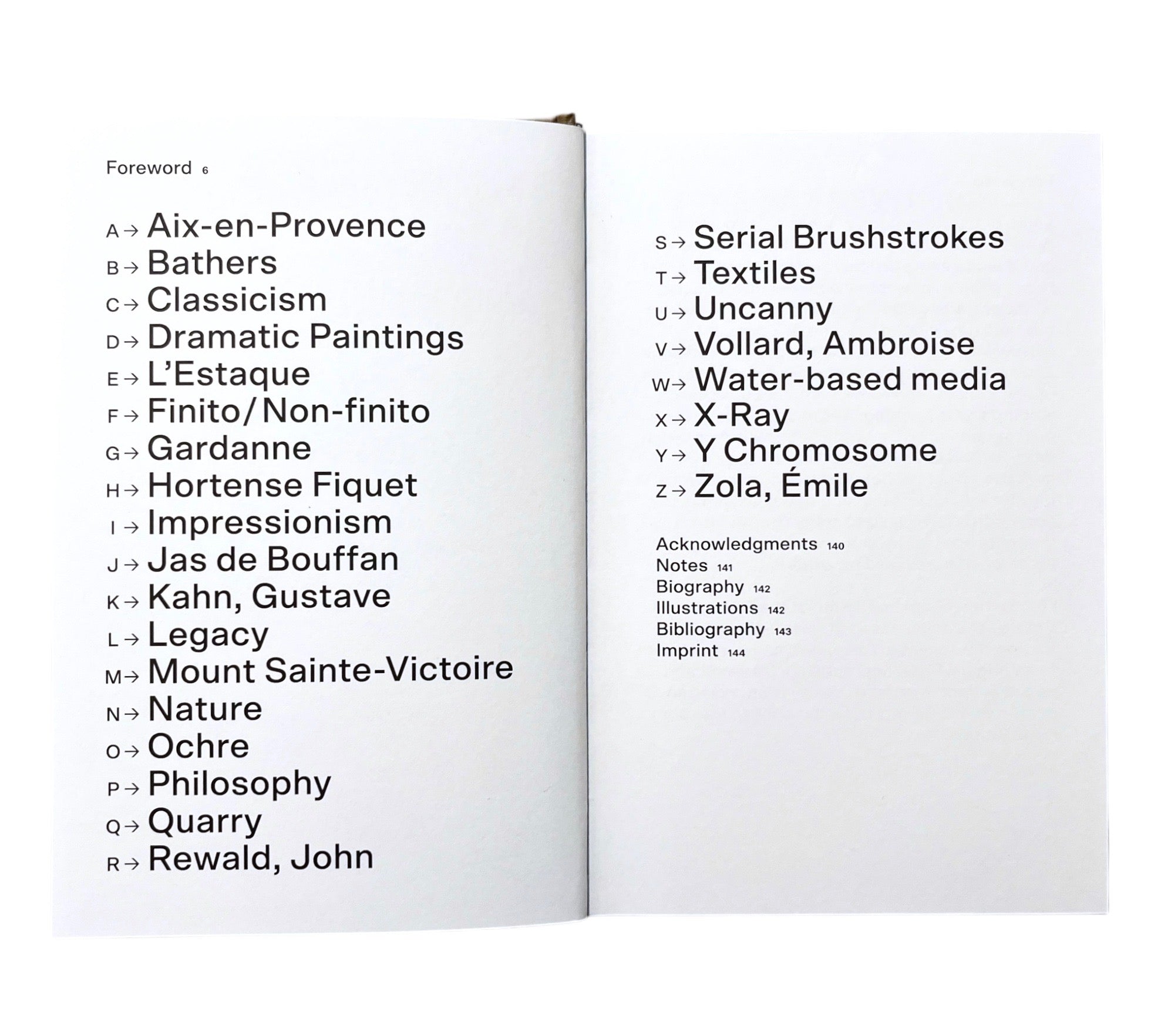 Foreword 6

A → Aix-en-Provence
B → Bathers
C → Classicism
D → Dramatic Paintings
E → L'Estaque
F → Finito/Non-finito
G → Gardanne
H → Hortense Fiquet
I → Impressionism
J → Jas de Bouffan
K → Kahn, Gustave
L → Legacy
M → Mount Sainte-Victoire
N → Nature
O → Ochre
P → Philosophy
Q → Quarry
R → Rewald, John

S → Serial Brushstrokes
T → Textiles
U → Uncanny
V → Vollard, Ambroise
W → Water-based media
X → X-Ray
Y → Y Chromosome
Z → Zola, Émile

Acknowledgments 140
Notes 141
Biography 142
Illustrations 142
Bibliography 143
Imprint 144